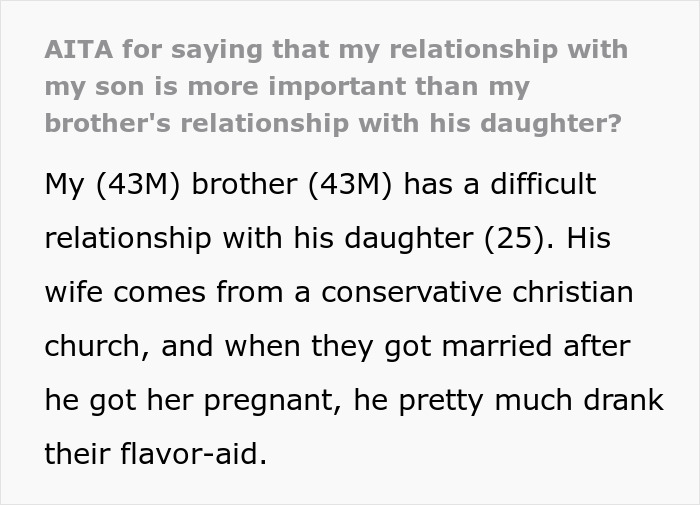 AITA for saying that my relationship with my son is more important than my brother's relationship with his daughter?

My (43M) brother (43M) has a difficult relationship with his daughter (25). His wife comes from a conservative christian church, and when they got married after he got her pregnant, he pretty much drank their flavor-aid.